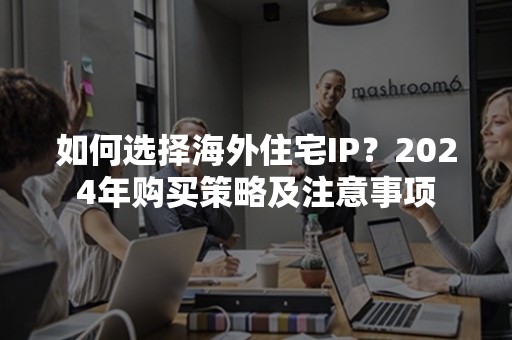 mashroom6

如何选择海外住宅IP？2024年购买策略及注意事项